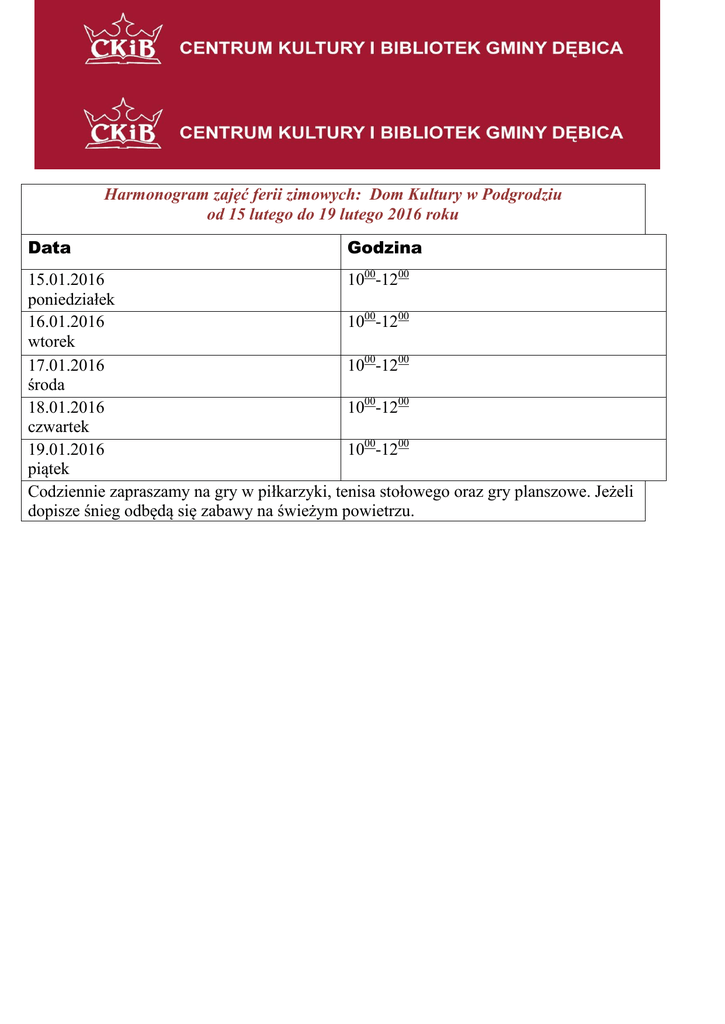 CKiB CENTRUM KULTURY I BIBLIOTEK GMINY DĘBICA

CKiB CENTRUM KULTURY I BIBLIOTEK GMINY DĘBICA

Harmonogram zajęć ferii zimowych: Dom Kultury w Podgrodziu
od 15 lutego do 19 lutego 2016 roku

| Data | Godzina |
|---|---|
| 15.01.2016 poniedziałek | $10^{00}$-$12^{00}$ |
| 16.01.2016 wtorek | $10^{00}$-$12^{00}$ |
| 17.01.2016 środa | $10^{00}$-$12^{00}$ |
| 18.01.2016 czwartek | $10^{00}$-$12^{00}$ |
| 19.01.2016 piątek | $10^{00}$-$12^{00}$ |

Codziennie zapraszamy na gry w piłkarzyki, tenisa stołowego oraz gry planszowe. Jeżeli dopisze śnieg odbędą się zabawy na świeżym powietrzu.